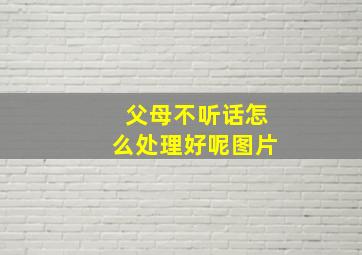 父母不听话怎么处理好呢图片